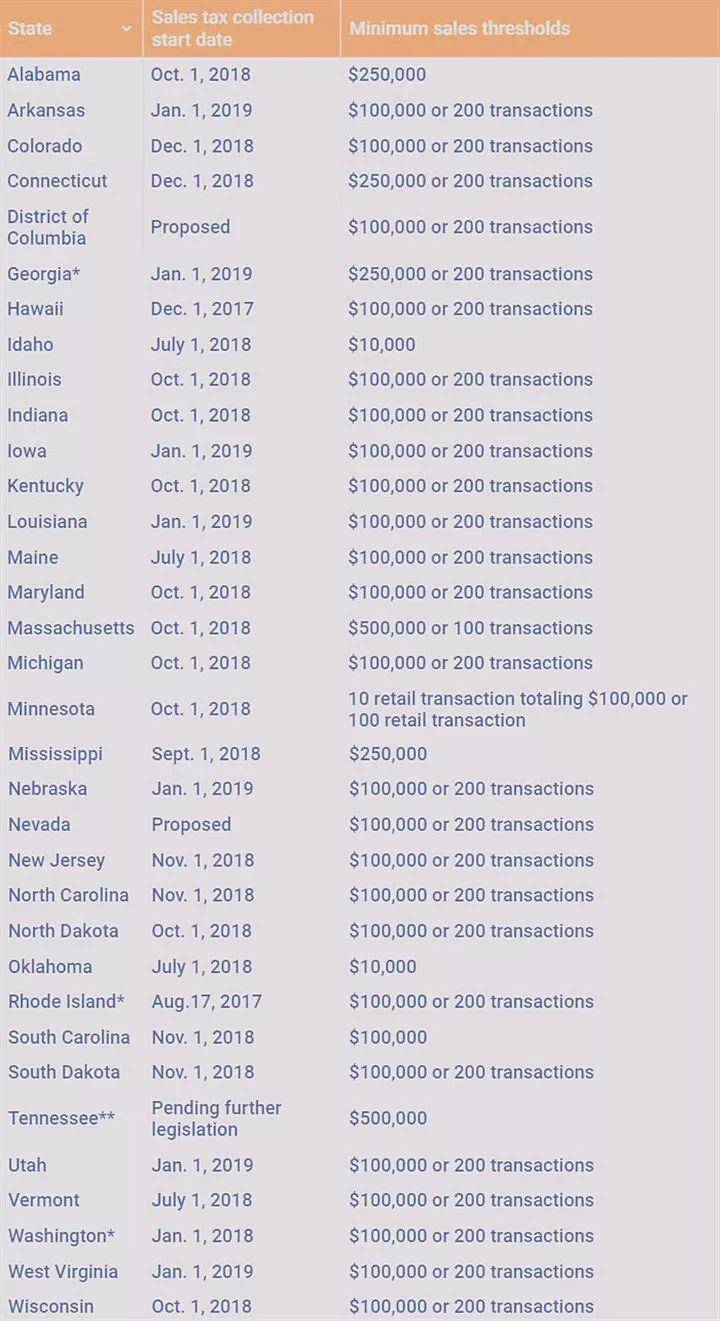 | State | Sales tax collection start date | Minimum sales thresholds |
|---|---|---|
| Alabama | Oct. 1, 2018 | \$250,000 |
| Arkansas | Jan. 1, 2019 | \$100,000 or 200 transactions |
| Colorado | Dec. 1, 2018 | \$100,000 or 200 transactions |
| Connecticut | Dec. 1, 2018 | \$250,000 or 200 transactions |
| District of Columbia | Proposed | \$100,000 or 200 transactions |
| Georgia* | Jan. 1, 2019 | \$250,000 or 200 transactions |
| Hawaii | Dec. 1, 2017 | \$100,000 or 200 transactions |
| Idaho | July 1, 2018 | \$10,000 |
| Illinois | Oct. 1, 2018 | \$100,000 or 200 transactions |
| Indiana | Oct. 1, 2018 | \$100,000 or 200 transactions |
| Iowa | Jan. 1, 2019 | \$100,000 or 200 transactions |
| Kentucky | Oct. 1, 2018 | \$100,000 or 200 transactions |
| Louisiana | Jan. 1, 2019 | \$100,000 or 200 transactions |
| Maine | July 1, 2018 | \$100,000 or 200 transactions |
| Maryland | Oct. 1, 2018 | \$100,000 or 200 transactions |
| Massachusetts | Oct. 1, 2018 | \$500,000 or 100 transactions |
| Michigan | Oct. 1, 2018 | \$100,000 or 200 transactions |
| Minnesota | Oct. 1, 2018 | 10 retail transaction totaling \$100,000 or 100 retail transaction |
| Mississippi | Sept. 1, 2018 | \$250,000 |
| Nebraska | Jan. 1, 2019 | \$100,000 or 200 transactions |
| Nevada | Proposed | \$100,000 or 200 transactions |
| New Jersey | Nov. 1, 2018 | \$100,000 or 200 transactions |
| North Carolina | Nov. 1, 2018 | \$100,000 or 200 transactions |
| North Dakota | Oct. 1, 2018 | \$100,000 or 200 transactions |
| Oklahoma | July 1, 2018 | \$10,000 |
| Rhode Island* | Aug.17, 2017 | \$100,000 or 200 transactions |
| South Carolina | Nov. 1, 2018 | \$100,000 |
| South Dakota | Nov. 1, 2018 | \$100,000 or 200 transactions |
| Tennessee** | Pending further legislation | \$500,000 |
| Utah | Jan. 1, 2019 | \$100,000 or 200 transactions |
| Vermont | July 1, 2018 | \$100,000 or 200 transactions |
| Washington* | Jan. 1, 2018 | \$100,000 or 200 transactions |
| West Virginia | Jan. 1, 2019 | \$100,000 or 200 transactions |
| Wisconsin | Oct. 1, 2018 | \$100,000 or 200 transactions |